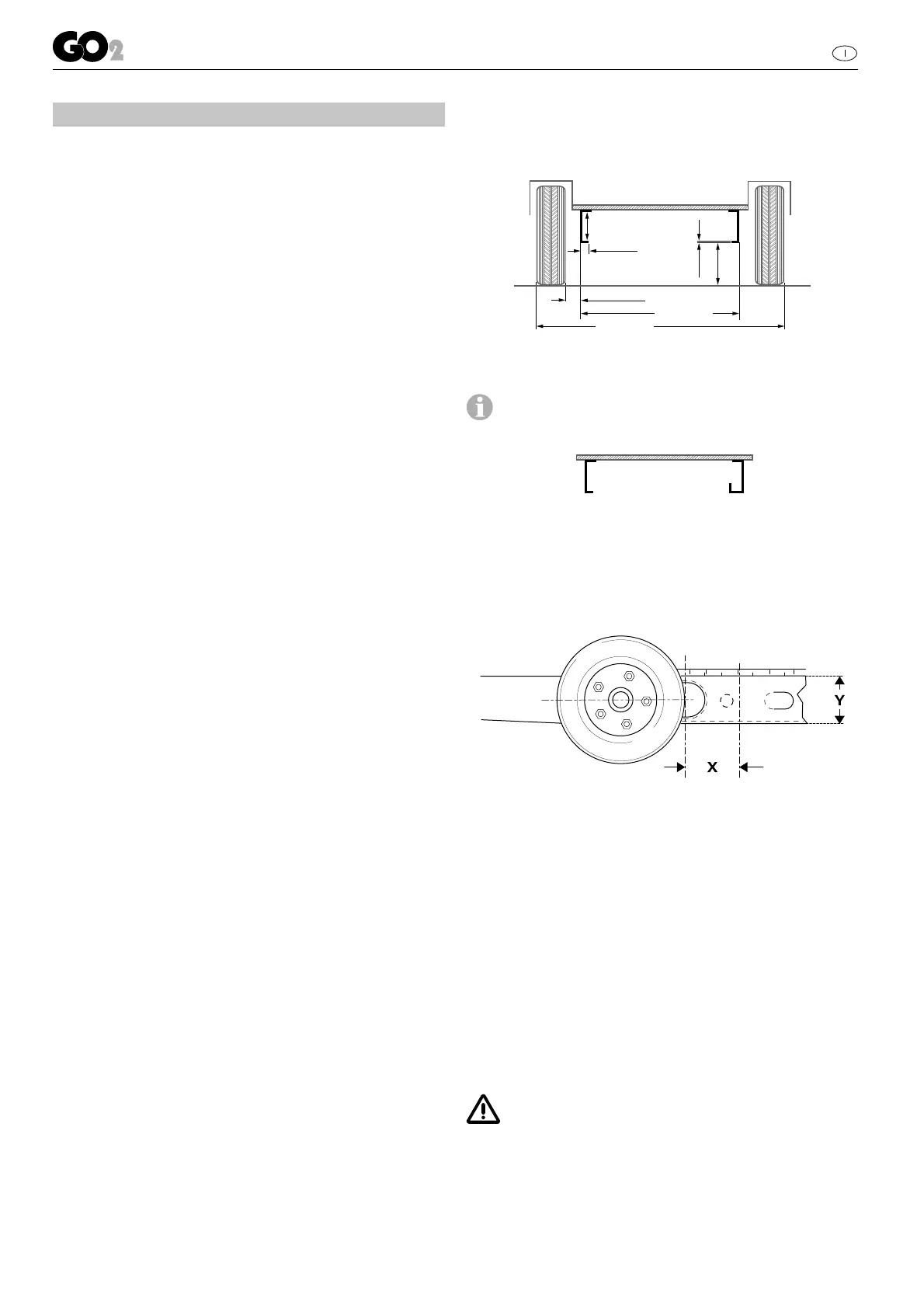 GO2

I

Y

X